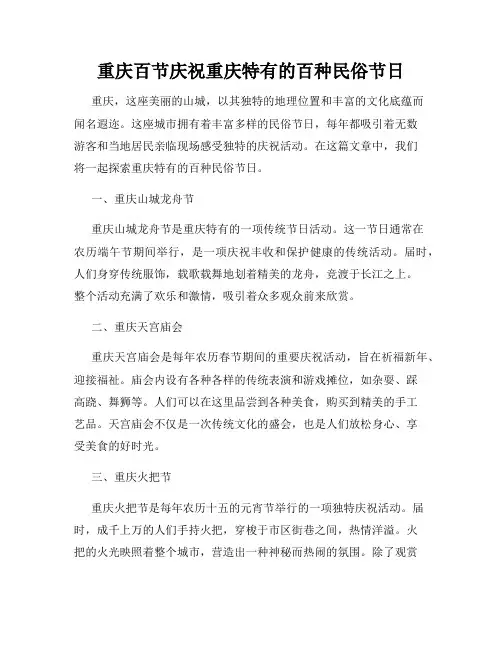 重庆百节庆祝重庆特有的百种民俗节日

重庆，这座美丽的山城，以其独特的地理位置和丰富的文化底蕴而闻名遐迩。这座城市拥有着丰富多样的民俗节日，每年都吸引着无数游客和当地居民亲临现场感受独特的庆祝活动。在这篇文章中，我们将一起探索重庆特有的百种民俗节日。

一、重庆山城龙舟节

重庆山城龙舟节是重庆特有的一项传统节日活动。这一节日通常在农历端午节期间举行，是一项庆祝丰收和保护健康的传统活动。届时，人们身穿传统服饰，载歌载舞地划着精美的龙舟，竞渡于长江之上。整个活动充满了欢乐和激情，吸引着众多观众前来欣赏。

二、重庆天宫庙会

重庆天宫庙会是每年农历春节期间的重要庆祝活动，旨在祈福新年、迎接福祉。庙会内设有各种各样的传统表演和游戏摊位，如杂耍、踩高跷、舞狮等。人们可以在这里品尝到各种美食，购买到精美的手工艺品。天宫庙会不仅是一次传统文化的盛会，也是人们放松身心、享受美食的好时光。

三、重庆火把节

重庆火把节是每年农历十五的元宵节举行的一项独特庆祝活动。届时，成千上万的人们手持火把，穿梭于市区街巷之间，热情洋溢。火把的火光映照着整个城市，营造出一种神秘而热闹的氛围。除了观赏